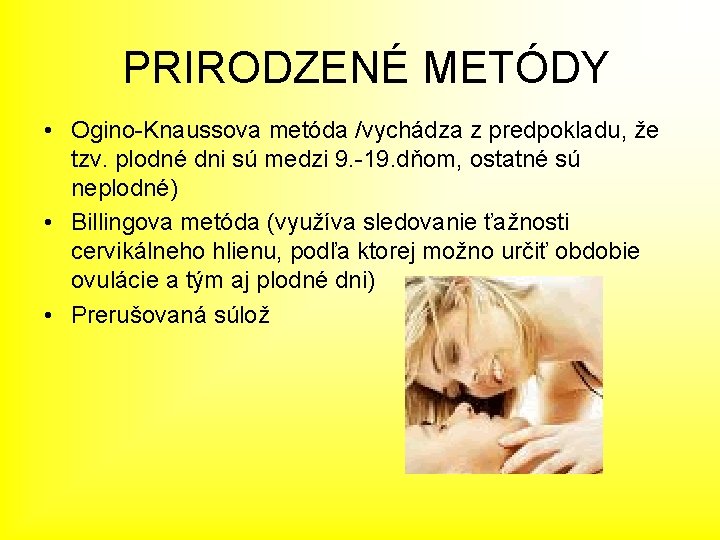 PRIRODZENÉ METÓDY

• Ogino-Knaussova metóda /vychádza z predpokladu, že tzv. plodné dni sú medzi 9.-19.dňom, ostatné sú neplodné)
• Billingova metóda (využíva sledovanie ťažnosti cervikálneho hlienu, podľa ktorej možno určiť obdobie ovulácie a tým aj plodné dni)
• Prerušovaná súlož